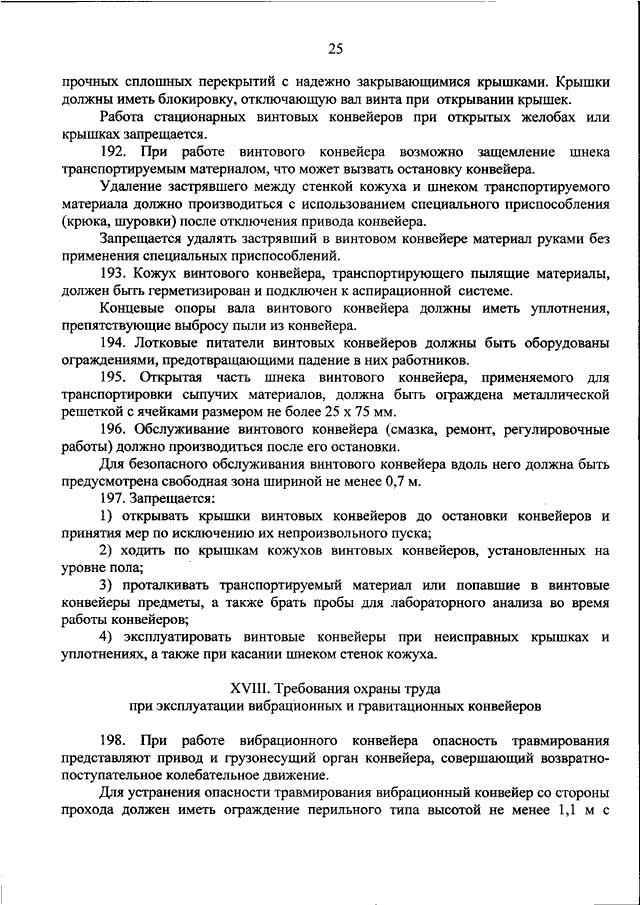 25

прочных сплошных перекрытий с надежно закрывающимися крышками. Крышки должны иметь блокировку, отключающую вал винта при открывании крышек.

Работа стационарных винтовых конвейеров при открытых желобах или крышках запрещается.

192. При работе винтового конвейера возможно защемление шнека транспортируемым материалом, что может вызвать остановку конвейера.

Удаление застрявшего между стенкой кожуха и шнеком транспортируемого материала должно производиться с использованием специального приспособления (крюка, шуровки) после отключения привода конвейера.

Запрещается удалять застрявший в винтовом конвейере материал руками без применения специальных приспособлений.

193. Кожух винтового конвейера, транспортирующего пылящие материалы, должен быть герметизирован и подключен к аспирационной системе.

Концевые опоры вала винтового конвейера должны иметь уплотнения, препятствующие выбросу пыли из конвейера.

194. Лотковые питатели винтовых конвейеров должны быть оборудованы ограждениями, предотвращающими падение в них работников.

195. Открытая часть шнека винтового конвейера, применяемого для транспортировки сыпучих материалов, должна быть ограждена металлической решеткой с ячейками размером не более 25 х 75 мм.

196. Обслуживание винтового конвейера (смазка, ремонт, регулировочные работы) должно производиться после его остановки.

Для безопасного обслуживания винтового конвейера вдоль него должна быть предусмотрена свободная зона шириной не менее 0,7 м.

197. Запрещается:

1) открывать крышки винтовых конвейеров до остановки конвейеров и принятия мер по исключению их непроизвольного пуска;

2) ходить по крышкам кожухов винтовых конвейеров, установленных на уровне пола;

3) проталкивать транспортируемый материал или попавшие в винтовые конвейеры предметы, а также брать пробы для лабораторного анализа во время работы конвейеров;

4) эксплуатировать винтовые конвейеры при неисправных крышках и уплотнениях, а также при касании шнеком стенок кожуха.

XVIII. Требования охраны труда при эксплуатации вибрационных и гравитационных конвейеров

198. При работе вибрационного конвейера опасность травмирования представляют привод и грузонесущий орган конвейера, совершающий возвратно-поступательное колебательное движение.

Для устранения опасности травмирования вибрационный конвейер со стороны прохода должен иметь ограждение перильного типа высотой не менее 1,1 м с